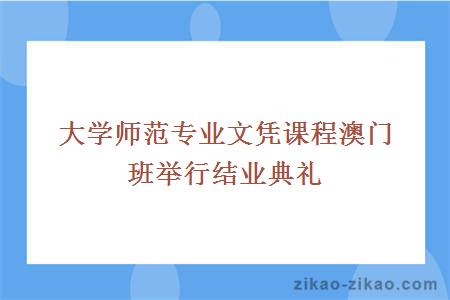 大学师范专业文凭课程澳门班举行结业典礼

zikao-zikao.com